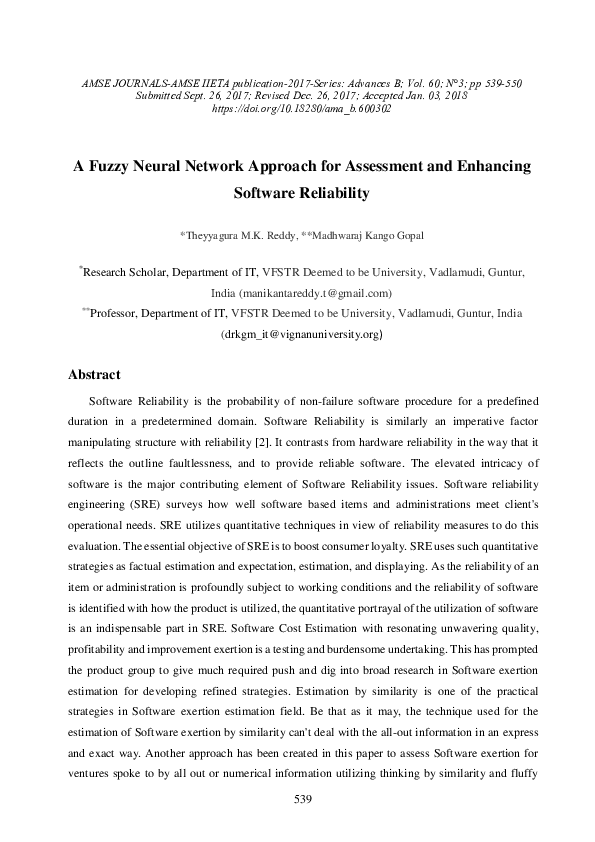 AMSE JOURNALS-AMSE IIETA publication-2017-Series: Advances B; Vol. 60; N°3; pp 539-550
Submitted Sept. 26, 2017; Revised Dec. 26, 2017; Accepted Jan. 03, 2018
https://doi.org/10.18280/ama_b.600302

A Fuzzy Neural Network Approach for Assessment and Enhancing Software Reliability

*Theyyagura M.K. Reddy, **Madhwaraj Kango Gopal

*Research Scholar, Department of IT, VFSTR Deemed to be University, Vadlamudi, Guntur, India (manikantareddy.t@gmail.com)
**Professor, Department of IT, VFSTR Deemed to be University, Vadlamudi, Guntur, India (drkgm_it@vignanuniversity.org)

Abstract

Software Reliability is the probability of non-failure software procedure for a predefined duration in a predetermined domain. Software Reliability is similarly an imperative factor manipulating structure with reliability [2]. It contrasts from hardware reliability in the way that it reflects the outline faultlessness, and to provide reliable software. The elevated intricacy of software is the major contributing element of Software Reliability issues. Software reliability engineering (SRE) surveys how well software based items and administrations meet client's operational needs. SRE utilizes quantitative techniques in view of reliability measures to do this evaluation. The essential objective of SRE is to boost consumer loyalty. SRE uses such quantitative strategies as factual estimation and expectation, estimation, and displaying. As the reliability of an item or administration is profoundly subject to working conditions and the reliability of software is identified with how the product is utilized, the quantitative portrayal of the utilization of software is an indispensable part in SRE. Software Cost Estimation with resonating unwavering quality, profitability and improvement exertion is a testing and burdensome undertaking. This has prompted the product group to give much required push and dig into broad research in Software exertion estimation for developing refined strategies. Estimation by similarity is one of the practical strategies in Software exertion estimation field. Be that as it may, the technique used for the estimation of Software exertion by similarity can't deal with the all-out information in an express and exact way. Another approach has been created in this paper to assess Software exertion for ventures spoke to by all out or numerical information utilizing thinking by similarity and fluffy

539